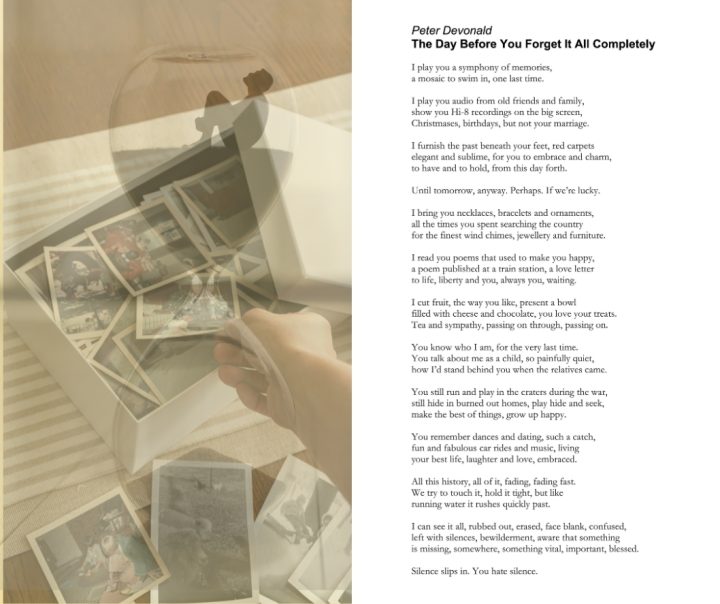 Peter Devonald
The Day Before You Forget It All Completely

I play you a symphony of memories,
a mosaic to swim in, one last time.

I play you audio from old friends and family,
show you Hi-8 recordings on the big screen,
Christmases, birthdays, but not your marriage.

I furnish the past beneath your feet, red carpets
elegant and sublime, for you to embrace and charm,
to have and to hold, from this day forth.

Until tomorrow, anyway. Perhaps. If we're lucky.

I bring you necklaces, bracelets and ornaments,
all the times you spent searching the country
for the finest wind chimes, jewellery and furniture.

I read you poems that used to make you happy,
a poem published at a train station, a love letter
to life, liberty and you, always you, waiting.

I cut fruit, the way you like, present a bowl
filled with cheese and chocolate, you love your treats.
Tea and sympathy, passing on through, passing on.

You know who I am, for the very last time.
You talk about me as a child, so painfully quiet,
how I'd stand behind you when the relatives came.

You still run and play in the craters during the war,
still hide in burned out homes, play hide and seek,
make the best of things, grow up happy.

You remember dances and dating, such a catch,
fun and fabulous car rides and music, living
your best life, laughter and love, embraced.

All this history, all of it, fading, fading fast.
We try to touch it, hold it tight, but like
running water it rushes quickly past.

I can see it all, rubbed out, erased, face blank, confused,
left with silences, bewilderment, aware that something
is missing, somewhere, something vital, important, blessed.

Silence slips in. You hate silence.